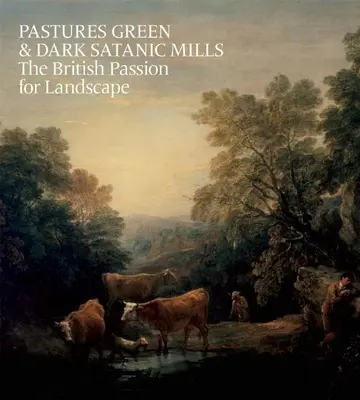 PASTURES GREEN
& DARK SATANIC MILLS
The British Passion
for Landscape